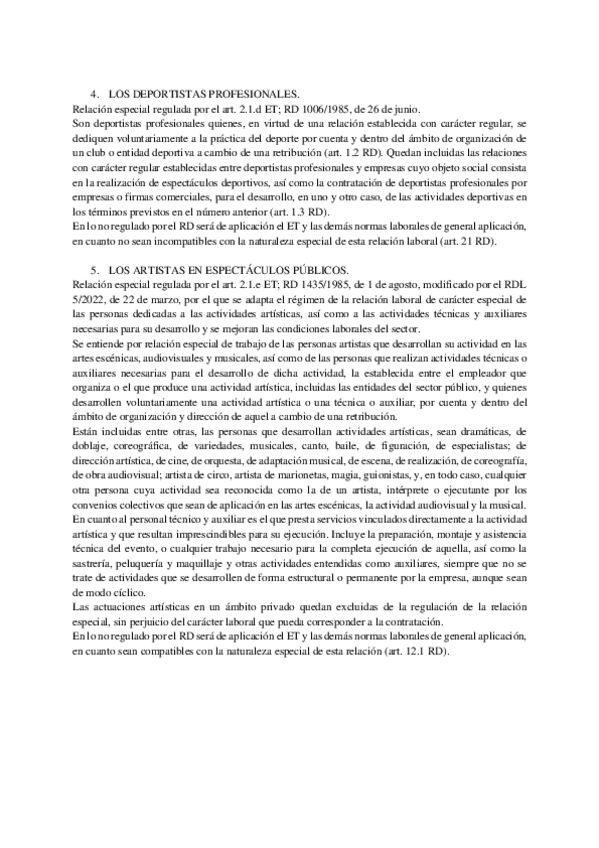 4. LOS DEPORTISTAS PROFESIONALES.
Relación especial regulada por el art. 2.1.d ET; RD 1006/1985, de 26 de junio.
Son deportistas profesionales quienes, en virtud de una relación establecida con carácter regular, se dediquen voluntariamente a la práctica del deporte por cuenta y dentro del ámbito de organización de un club o entidad deportiva a cambio de una retribución (art. 1.2 RD). Quedan incluidas las relaciones con carácter regular establecidas entre deportistas profesionales y empresas cuyo objeto social consista en la realización de espectáculos deportivos, así como la contratación de deportistas profesionales por empresas o firmas comerciales, para el desarrollo, en uno y otro caso, de las actividades deportivas en los términos previstos en el número anterior (art. 1.3 RD).
En lo no regulado por el RD será de aplicación el ET y las demás normas laborales de general aplicación, en cuanto no sean incompatibles con la naturaleza especial de esta relación laboral (art. 21 RD).

5. LOS ARTISTAS EN ESPECTÁCULOS PÚBLICOS.
Relación especial regulada por el art. 2.1.e ET; RD 1435/1985, de 1 de agosto, modificado por el RDL 5/2022, de 22 de marzo, por el que se adapta el régimen de la relación laboral de carácter especial de las personas dedicadas a las actividades artísticas, así como a las actividades técnicas y auxiliares necesarias para su desarrollo y se mejoran las condiciones laborales del sector.
Se entiende por relación especial de trabajo de las personas artistas que desarrollan su actividad en las artes escénicas, audiovisuales y musicales, así como de las personas que realizan actividades técnicas o auxiliares necesarias para el desarrollo de dicha actividad, la establecida entre el empleador que organiza o el que produce una actividad artística, incluidas las entidades del sector público, y quienes desarrollen voluntariamente una actividad artística o una técnica o auxiliar, por cuenta y dentro del ámbito de organización y dirección de aquel a cambio de una retribución.
Están incluidas entre otras, las personas que desarrollan actividades artísticas, sean dramáticas, de doblaje, coreográfica, de variedades, musicales, canto, baile, de figuración, de especialistas; de dirección artística, de cine, de orquesta, de adaptación musical, de escena, de realización, de coreografía, de obra audiovisual; artista de circo, artista de marionetas, magia, guionistas, y, en todo caso, cualquier otra persona cuya actividad sea reconocida como la de un artista, intérprete o ejecutante por los convenios colectivos que sean de aplicación en las artes escénicas, la actividad audiovisual y la musical.
En cuanto al personal técnico y auxiliar es el que presta servicios vinculados directamente a la actividad artística y que resultan imprescindibles para su ejecución. Incluye la preparación, montaje y asistencia técnica del evento, o cualquier trabajo necesario para la completa ejecución de aquella, así como la sastrería, peluquería y maquillaje y otras actividades entendidas como auxiliares, siempre que no se trate de actividades que se desarrollen de forma estructural o permanente por la empresa, aunque sean de modo cíclico.
Las actuaciones artísticas en un ámbito privado quedan excluidas de la regulación de la relación especial, sin perjuicio del carácter laboral que pueda corresponder a la contratación.
En lo no regulado por el RD será de aplicación el ET y las demás normas laborales de general aplicación, en cuanto sean compatibles con la naturaleza especial de esta relación (art. 12.1 RD).